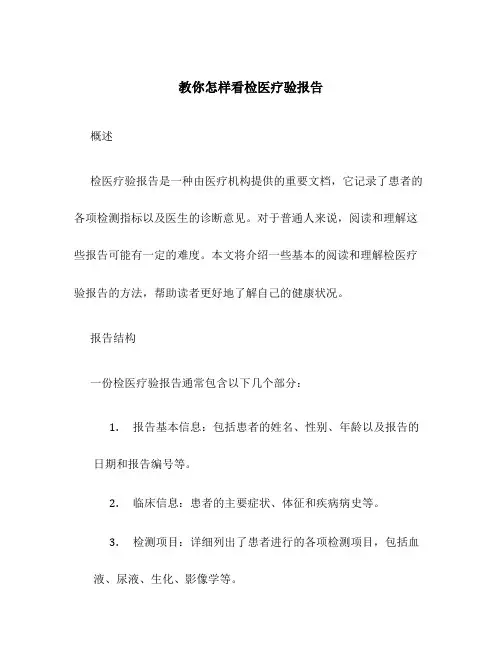 教你怎样看检医疗验报告

概述

检医疗验报告是一种由医疗机构提供的重要文档，它记录了患者的各项检测指标以及医生的诊断意见。对于普通人来说，阅读和理解这些报告可能有一定的难度。本文将介绍一些基本的阅读和理解检医疗验报告的方法，帮助读者更好地了解自己的健康状况。

报告结构

一份检医疗验报告通常包含以下几个部分：

1. 报告基本信息：包括患者的姓名、性别、年龄以及报告的日期和报告编号等。

2. 临床信息：患者的主要症状、体征和疾病病史等。

3. 检测项目：详细列出了患者进行的各项检测项目，包括血液、尿液、生化、影像学等。